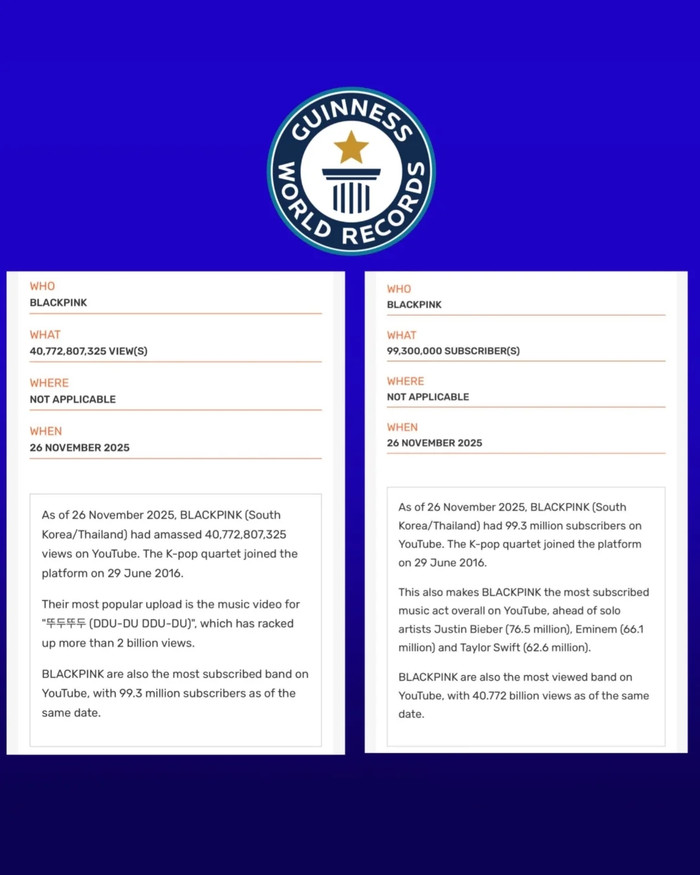 GUINNESS WORLD RECORDS

WHO
BLACKPINK

WHAT
40,772,807,325 VIEW(S)

WHERE
NOT APPLICABLE

WHEN
26 NOVEMBER 2025

As of 26 November 2025, BLACKPINK (South Korea/Thailand) had amassed 40,772,807,325 views on YouTube. The K-pop quartet joined the platform on 29 June 2016.

Their most popular upload is the music video for "뚜두뚜두 (DDU-DU DDU-DU)", which has racked up more than 2 billion views.

BLACKPINK are also the most subscribed band on YouTube, with 99.3 million subscribers as of the same date.

WHO
BLACKPINK

WHAT
99,300,000 SUBSCRIBER(S)

WHERE
NOT APPLICABLE

WHEN
26 NOVEMBER 2025

As of 26 November 2025, BLACKPINK (South Korea/Thailand) had 99.3 million subscribers on YouTube. The K-pop quartet joined the platform on 29 June 2016.

This also makes BLACKPINK the most subscribed music act overall on YouTube, ahead of solo artists Justin Bieber (76.5 million), Eminem (66.1 million) and Taylor Swift (62.6 million).

BLACKPINK are also the most viewed band on YouTube, with 40.772 billion views as of the same date.